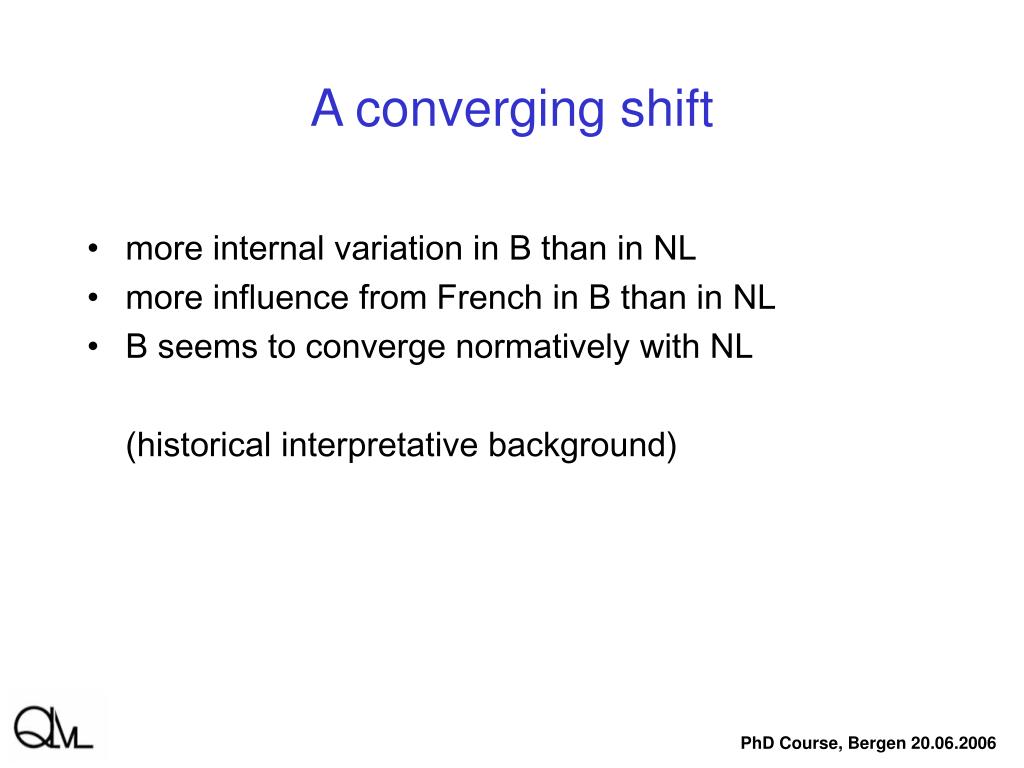 A converging shift

• more internal variation in B than in NL
• more influence from French in B than in NL
• B seems to converge normatively with NL

(historical interpretative background)

QLVL

PhD Course, Bergen 20.06.2006